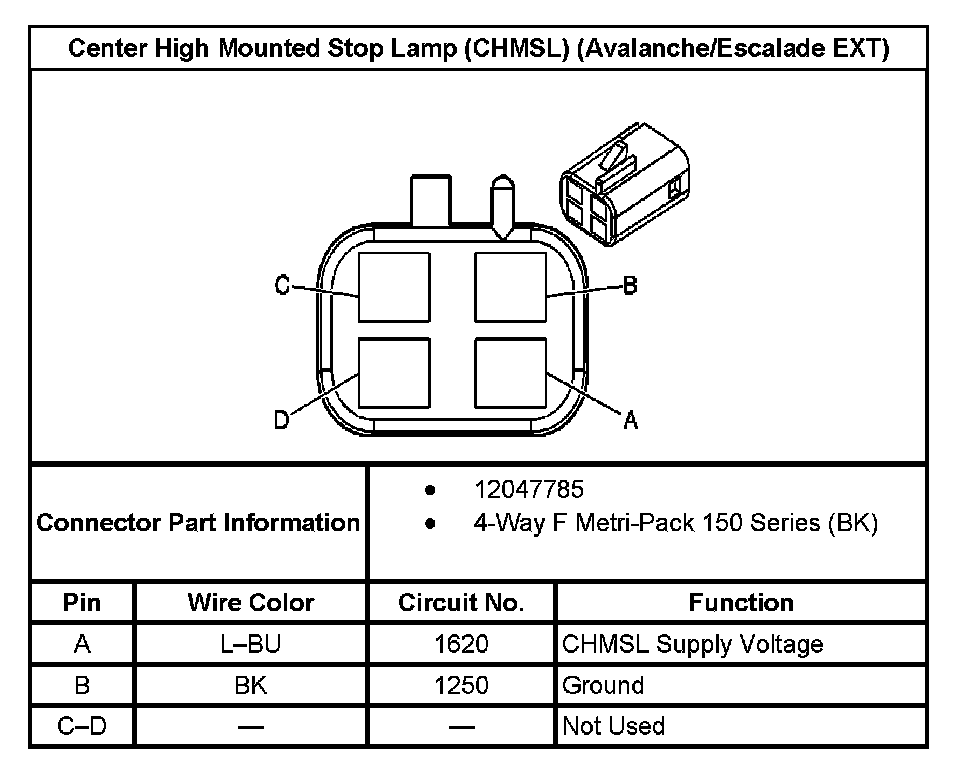 Center High Mounted Stop Lamp (CHMSL) (Avalanche/Escalade EXT)

C

B

D

A

Connector Part Information

- 12047785
- 4-Way F Metri-Pack 150 Series (BK)

| Pin | Wire Color | Circuit No. | Function |
|---|---|---|---|
| A | L–BU | 1620 | CHMSL Supply Voltage |
| B | BK | 1250 | Ground |
| C–D | — | — | Not Used |